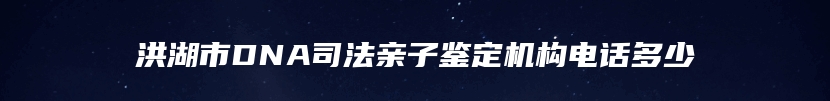 洪湖市DNA司法亲子鉴定机构电话多少